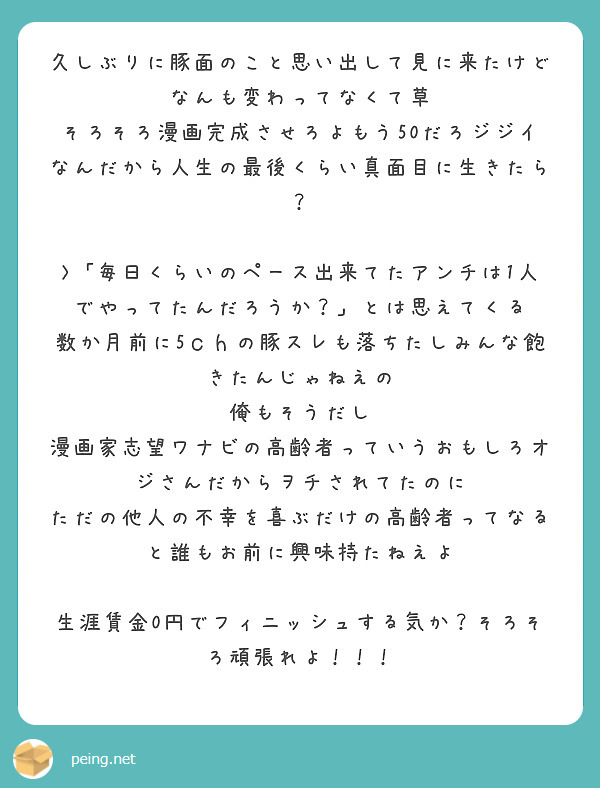 久しぶりに豚面のこと思い出して見に来たけどなんも変わってなくて草
そろそろ漫画完成させろよもう50だろジジイなんだから人生の最後くらい真面目に生きたら？

＞「毎日くらいのペース出来てたアンチは1人でやってたんだろうか？」とは思えてくる
数か月前に5ｃｈの豚スレも落ちたしみんな飽きたんじゃねえの
俺もそうだし
漫画家志望ワナビの高齢者っていうおもしろオジさんだからヲチされてたのに
ただの他人の不幸を喜ぶだけの高齢者ってなると誰もお前に興味持たねえよ

生涯賃金0円でフィニッシュする気か？そろそろ頑張れよ！！！

peing.net